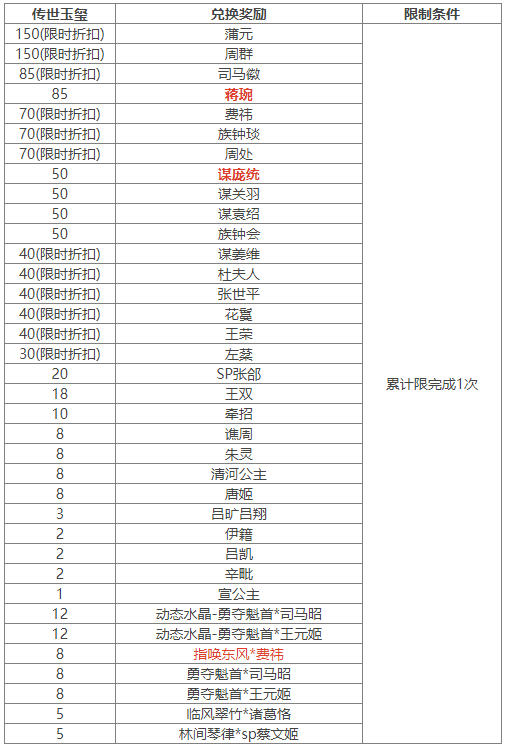 | 传世玉玺 | 兑换奖励 | 限制条件 |
|---|---|---|
| 150(限时折扣) | 蒲元 | 累计限完成1次 |
| 150(限时折扣) | 周群 | |
| 85(限时折扣) | 司马徽 | |
| 85 | 蒋琬 | |
| 70(限时折扣) | 费祎 | |
| 70(限时折扣) | 族钟琰 | |
| 70(限时折扣) | 周处 | |
| 50 | 谋庞统 | |
| 50 | 谋关羽 | |
| 50 | 谋袁绍 | |
| 50 | 族钟会 | |
| 40(限时折扣) | 谋姜维 | |
| 40(限时折扣) | 杜夫人 | |
| 40(限时折扣) | 张世平 | |
| 40(限时折扣) | 花鬘 | |
| 40(限时折扣) | 王荣 | |
| 30(限时折扣) | 左棻 | |
| 20 | SP张郃 | |
| 18 | 王双 | |
| 10 | 牵招 | |
| 8 | 谯周 | |
| 8 | 朱灵 | |
| 8 | 清河公主 | |
| 8 | 唐姬 | |
| 3 | 吕旷吕翔 | |
| 2 | 伊籍 | |
| 2 | 吕凯 | |
| 2 | 辛毗 | |
| 1 | 宣公主 | |
| 12 | 动态水晶-勇夺魁首*司马昭 | |
| 12 | 动态水晶-勇夺魁首*王元姬 | |
| 8 | 指唤东风*费祎 | |
| 8 | 勇夺魁首*司马昭 | |
| 8 | 勇夺魁首*王元姬 | |
| 5 | 临风翠竹*诸葛恪 | |
| 5 | 林间琴律*sp蔡文姬 | |